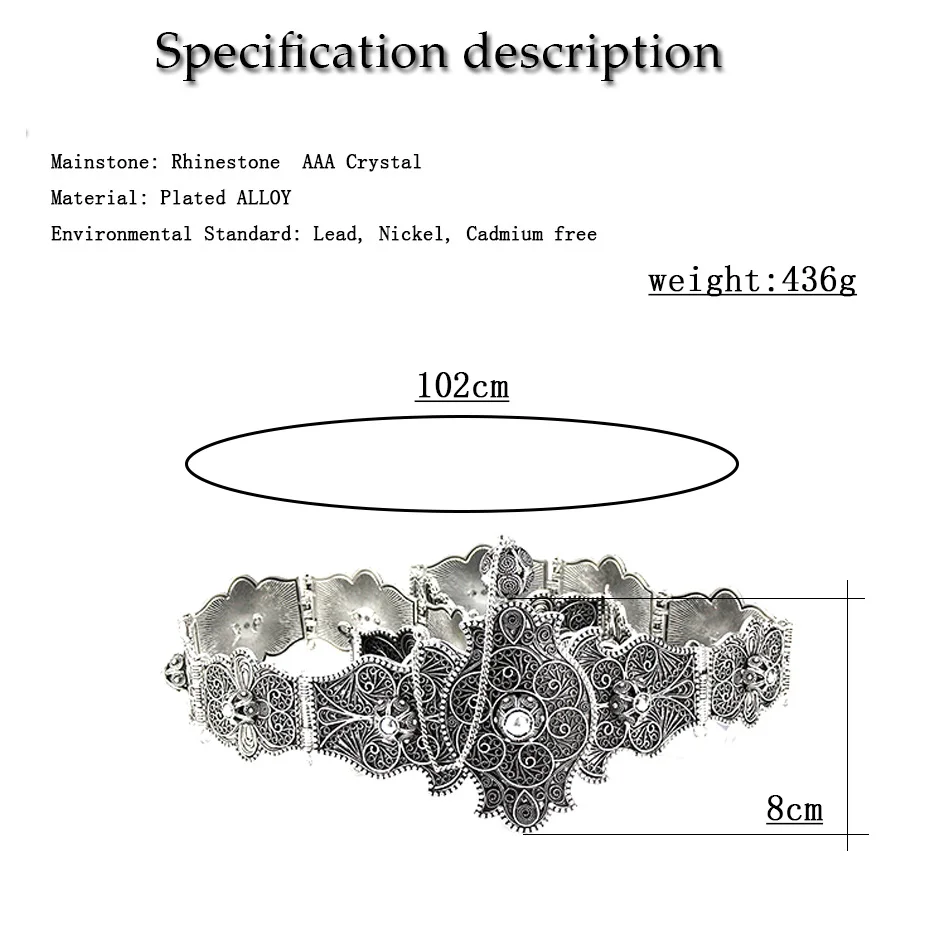 Specification description

Mainstone: Rhinestone AAA Crystal

Material: Plated ALLOY

Environmental Standard: Lead, Nickel, Cadmium free

weight:436g

102cm

8cm